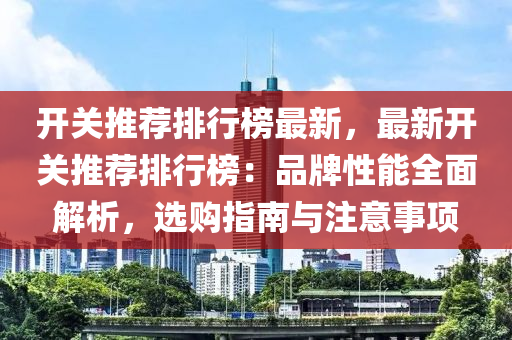 开关推荐排行榜最新，最新开关推荐排行榜：品牌性能全面解析，选购指南与注意事项